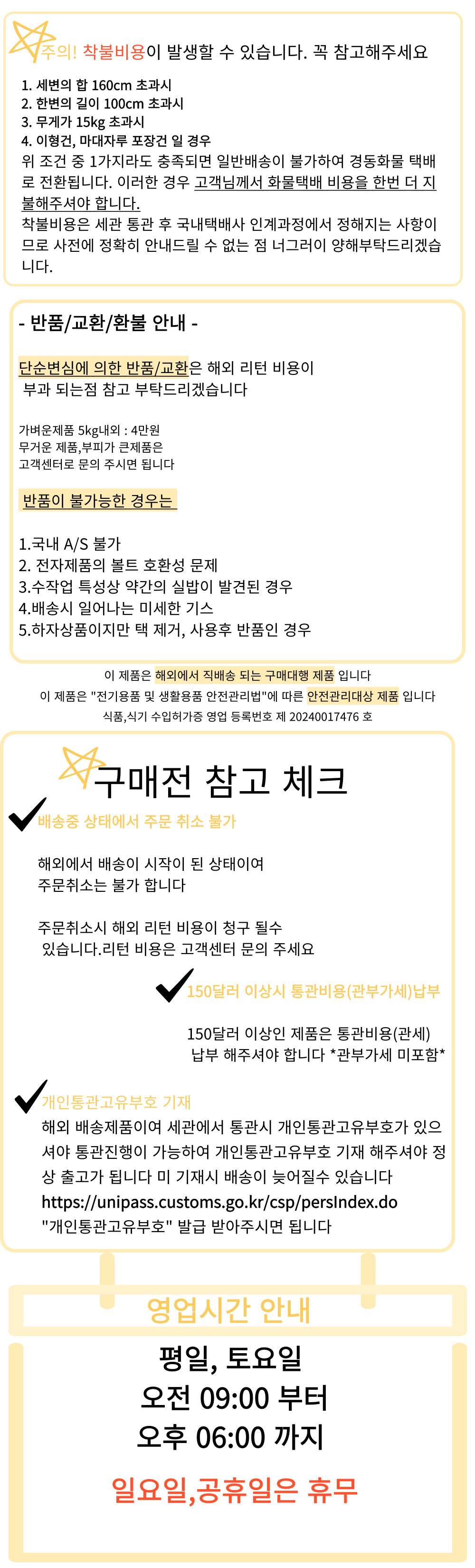 주의! 착불비용이 발생할 수 있습니다. 꼭 참고해주세요

1. 세변의 합 160cm 초과시
2. 한변의 길이 100cm 초과시
3. 무게가 15kg 초과시
4. 이형건, 마대자루 포장건 일 경우

위 조건 중 1가지라도 충족되면 일반배송이 불가하여 경동화물 택배로 전환됩니다. 이러한 경우 고객님께서 화물택배 비용을 한번 더 지불해주셔야 합니다.

착불비용은 세관 통관 후 국내택배사 인계과정에서 정해지는 사항이므로 사전에 정확히 안내드릴 수 없는 점 너그러이 양해부탁드리겠습니다.

- 반품/교환/환불 안내 -

단순변심에 의한 반품/교환은 해외 리턴 비용이 부과 되는점 참고 부탁드리겠습니다

가벼운제품 5kg내외 : 4만원
무거운 제품,부피가 큰제품은
고객센터로 문의 주시면 됩니다

반품이 불가능한 경우는

1.국내 A/S 불가
2. 전자제품의 볼트 호환성 문제
3.수작업 특성상 약간의 실밥이 발견된 경우
4.배송시 일어나는 미세한 기스
5.하자상품이지만 택 제거, 사용후 반품인 경우

이 제품은 해외에서 직배송 되는 구매대행 제품 입니다
이 제품은 "전기용품 및 생활용품 안전관리법"에 따른 안전관리대상 제품 입니다
식품,식기 수입허가증 영업 등록번호 제 20240017476 호

구매전 참고 체크

배송중 상태에서 주문 취소 불가

해외에서 배송이 시작이 된 상태이여 주문취소는 불가 합니다

주문취소시 해외 리턴 비용이 청구 될수 있습니다.리턴 비용은 고객센터 문의 주세요

150달러 이상시 통관비용(관부가세)납부

150달러 이상인 제품은 통관비용(관세) 납부 해주셔야 합니다 *관부가세 미포함*

개인통관고유부호 기재

해외 배송제품이여 세관에서 통관시 개인통관고유부호가 있으셔야 통관진행이 가능하여 개인통관고유부호 기재 해주셔야 정상 출고가 됩니다 미 기재시 배송이 늦어질수 있습니다
https://unipass.customs.go.kr/csp/persIndex.do
"개인통관고유부호" 발급 받아주시면 됩니다

영업시간 안내

평일, 토요일
오전 09:00 부터
오후 06:00 까지

일요일,공휴일은 휴무